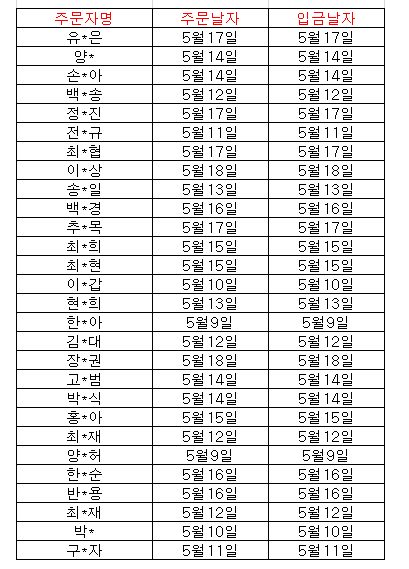 | 주문자명 | 주문날자 | 입금날자 |
|---|---|---|
| 유*은 | 5월17일 | 5월17일 |
| 양* | 5월14일 | 5월14일 |
| 손*아 | 5월14일 | 5월14일 |
| 백*송 | 5월12일 | 5월12일 |
| 정*진 | 5월17일 | 5월17일 |
| 전*규 | 5월11일 | 5월11일 |
| 최*협 | 5월17일 | 5월17일 |
| 이*상 | 5월18일 | 5월18일 |
| 송*일 | 5월13일 | 5월13일 |
| 백*경 | 5월16일 | 5월16일 |
| 추*목 | 5월17일 | 5월17일 |
| 최*희 | 5월15일 | 5월15일 |
| 최*현 | 5월15일 | 5월15일 |
| 이*갑 | 5월10일 | 5월10일 |
| 현*희 | 5월13일 | 5월13일 |
| 한*아 | 5월9일 | 5월9일 |
| 김*대 | 5월12일 | 5월12일 |
| 장*권 | 5월18일 | 5월18일 |
| 고*범 | 5월14일 | 5월14일 |
| 박*식 | 5월14일 | 5월14일 |
| 홍*아 | 5월15일 | 5월15일 |
| 최*재 | 5월12일 | 5월12일 |
| 양*허 | 5월9일 | 5월9일 |
| 한*순 | 5월16일 | 5월16일 |
| 반*용 | 5월16일 | 5월16일 |
| 최*재 | 5월12일 | 5월12일 |
| 박* | 5월10일 | 5월10일 |
| 구*자 | 5월11일 | 5월11일 |